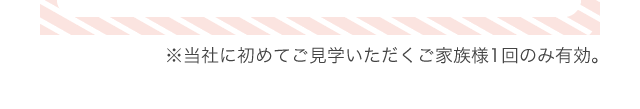 ※当社に初めてご見学いただくご家族様1回のみ有効。